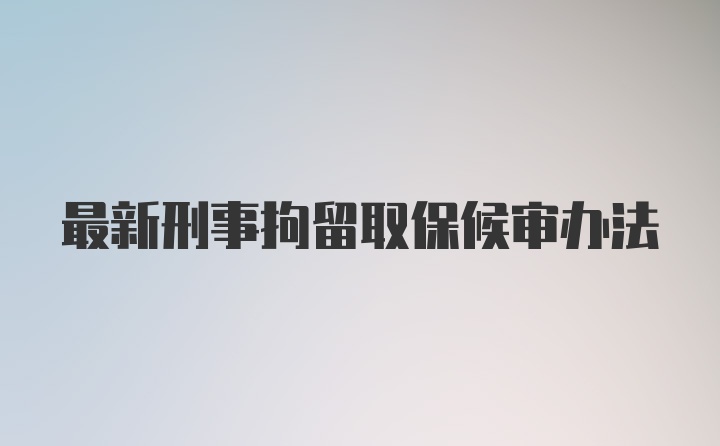 最新刑事拘留取保候审办法